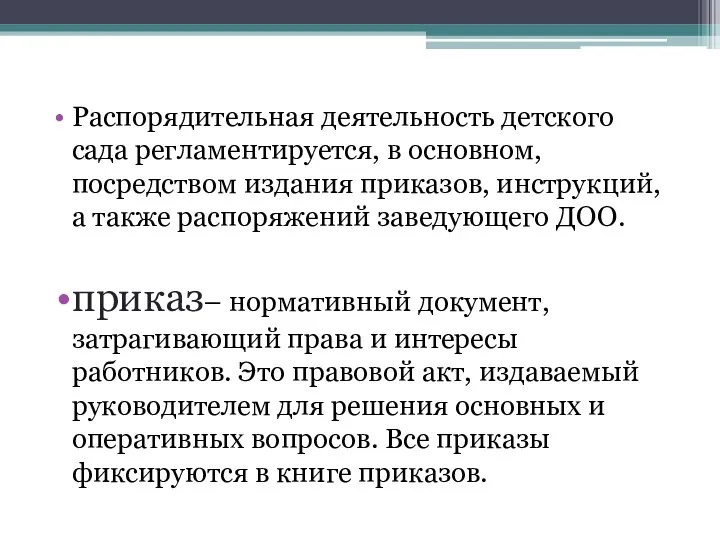 • Распорядительная деятельность детского сада регламентируется, в основном, посредством издания приказов, инструкций, а также распоряжений заведующего ДОО.

•приказ– нормативный документ, затрагивающий права и интересы работников. Это правовой акт, издаваемый руководителем для решения основных и оперативных вопросов. Все приказы фиксируются в книге приказов.